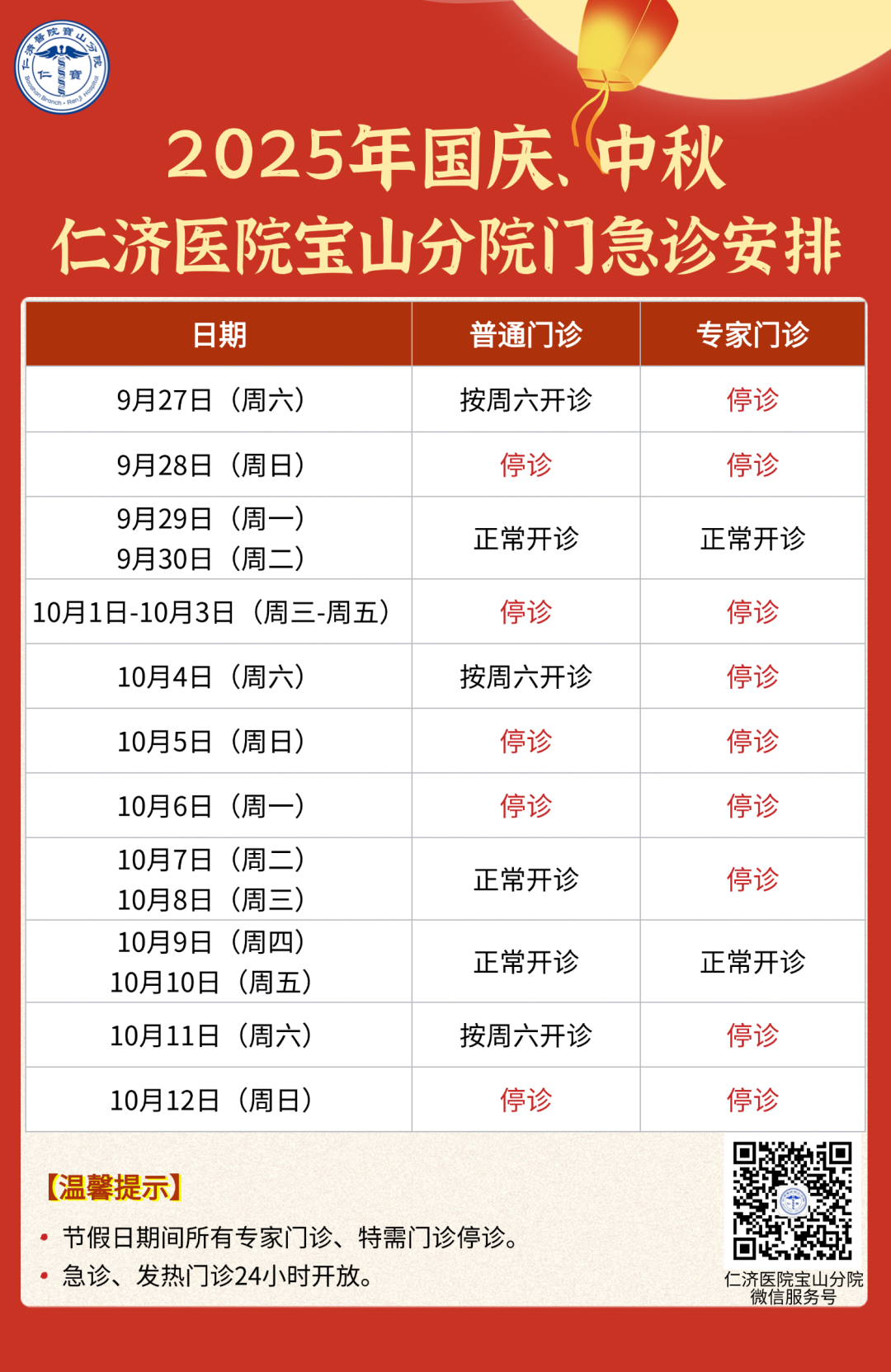 2025年国庆、中秋
仁济医院宝山分院门急诊安排

| 日期 | 普通门诊 | 专家门诊 |
|---|---|---|
| 9月27日（周六） | 按周六开诊 | 停诊 |
| 9月28日（周日） | 停诊 | 停诊 |
| 9月29日（周一） 9月30日（周二） | 正常开诊 | 正常开诊 |
| 10月1日-10月3日（周三-周五） | 停诊 | 停诊 |
| 10月4日（周六） | 按周六开诊 | 停诊 |
| 10月5日（周日） | 停诊 | 停诊 |
| 10月6日（周一） | 停诊 | 停诊 |
| 10月7日（周二） 10月8日（周三） | 正常开诊 | 停诊 |
| 10月9日（周四） 10月10日（周五） | 正常开诊 | 正常开诊 |
| 10月11日（周六） | 按周六开诊 | 停诊 |
| 10月12日（周日） | 停诊 | 停诊 |

【温馨提示】
• 节假日期间所有专家门诊、特需门诊停诊。
• 急诊、发热门诊24小时开放。

仁济医院宝山分院
微信服务号